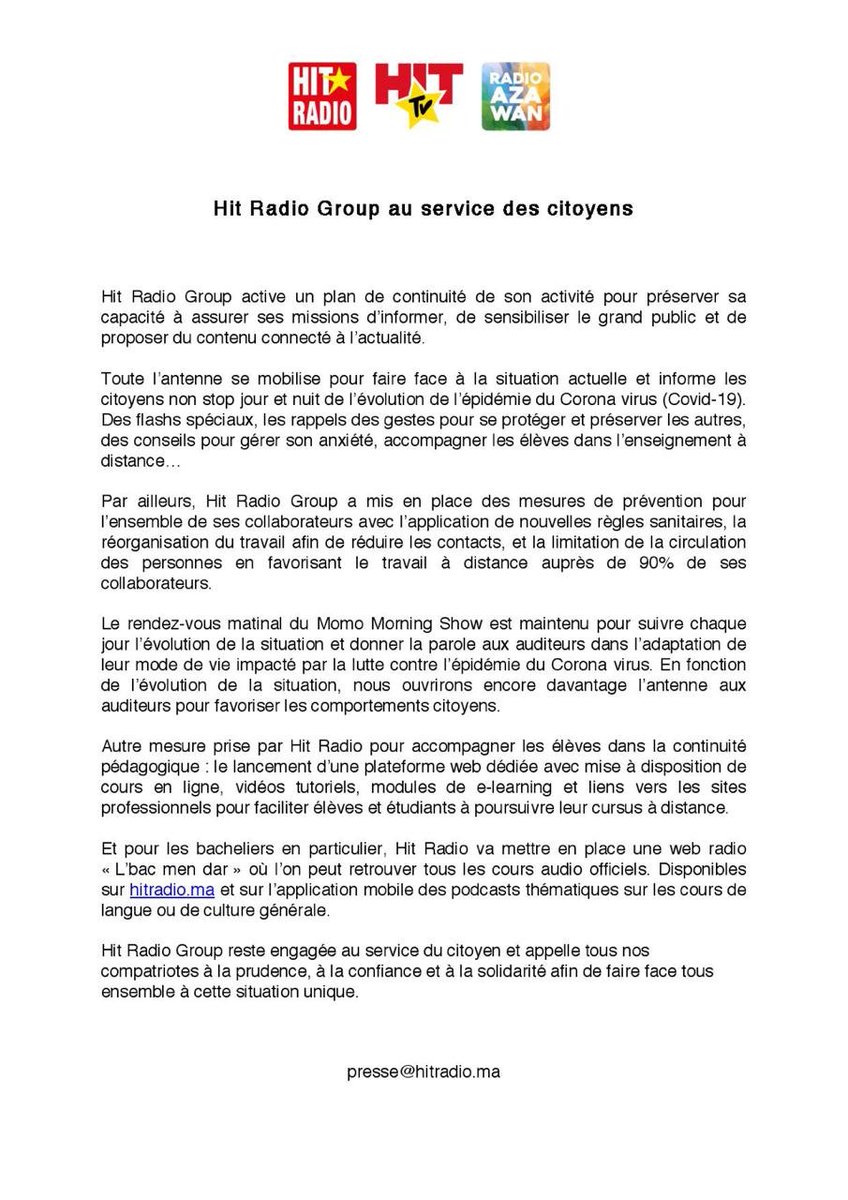 HIT RADIO HIT TV RADIO AZA WAN

Hit Radio Group au service des citoyens

Hit Radio Group active un plan de continuité de son activité pour préserver sa capacité à assurer ses missions d'informer, de sensibiliser le grand public et de proposer du contenu connecté à l'actualité.

Toute l'antenne se mobilise pour faire face à la situation actuelle et informe les citoyens non stop jour et nuit de l'évolution de l'épidémie du Corona virus (Covid-19). Des flashs spéciaux, les rappels des gestes pour se protéger et préserver les autres, des conseils pour gérer son anxiété, accompagner les élèves dans l'enseignement à distance…

Par ailleurs, Hit Radio Group a mis en place des mesures de prévention pour l'ensemble de ses collaborateurs avec l'application de nouvelles règles sanitaires, la réorganisation du travail afin de réduire les contacts, et la limitation de la circulation des personnes en favorisant le travail à distance auprès de 90% de ses collaborateurs.

Le rendez-vous matinal du Momo Morning Show est maintenu pour suivre chaque jour l'évolution de la situation et donner la parole aux auditeurs dans l'adaptation de leur mode de vie impacté par la lutte contre l'épidémie du Corona virus. En fonction de l'évolution de la situation, nous ouvrirons encore davantage l'antenne aux auditeurs pour favoriser les comportements citoyens.

Autre mesure prise par Hit Radio pour accompagner les élèves dans la continuité pédagogique : le lancement d'une plateforme web dédiée avec mise à disposition de cours en ligne, vidéos tutoriels, modules de e-learning et liens vers les sites professionnels pour faciliter élèves et étudiants à poursuivre leur cursus à distance.

Et pour les bacheliers en particulier, Hit Radio va mettre en place une web radio « L'bac men dar » où l'on peut retrouver tous les cours audio officiels. Disponibles sur hitradio.ma et sur l'application mobile des podcasts thématiques sur les cours de langue ou de culture générale.

Hit Radio Group reste engagée au service du citoyen et appelle tous nos compatriotes à la prudence, à la confiance et à la solidarité afin de faire face tous ensemble à cette situation unique.

presse@hitradio.ma